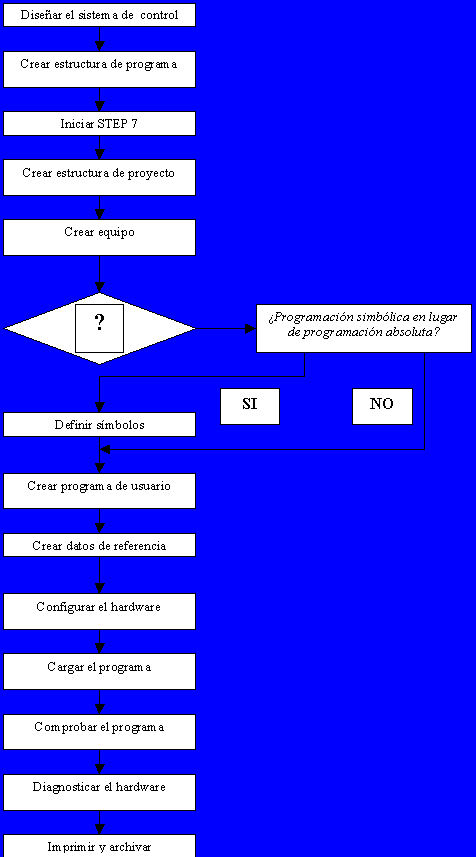 Diseñar el sistema de control

Crear estructura de programa

Iniciar STEP 7

Crear estructura de proyecto

Crear equipo

?

¿Programación simbólica en lugar de programación absoluta?

SI

NO

Definir símbolos

Crear programa de usuario

Crear datos de referencia

Configurar el hardware

Cargar el programa

Comprobar el programa

Diagnosticar el hardware

Imprimir y archivar